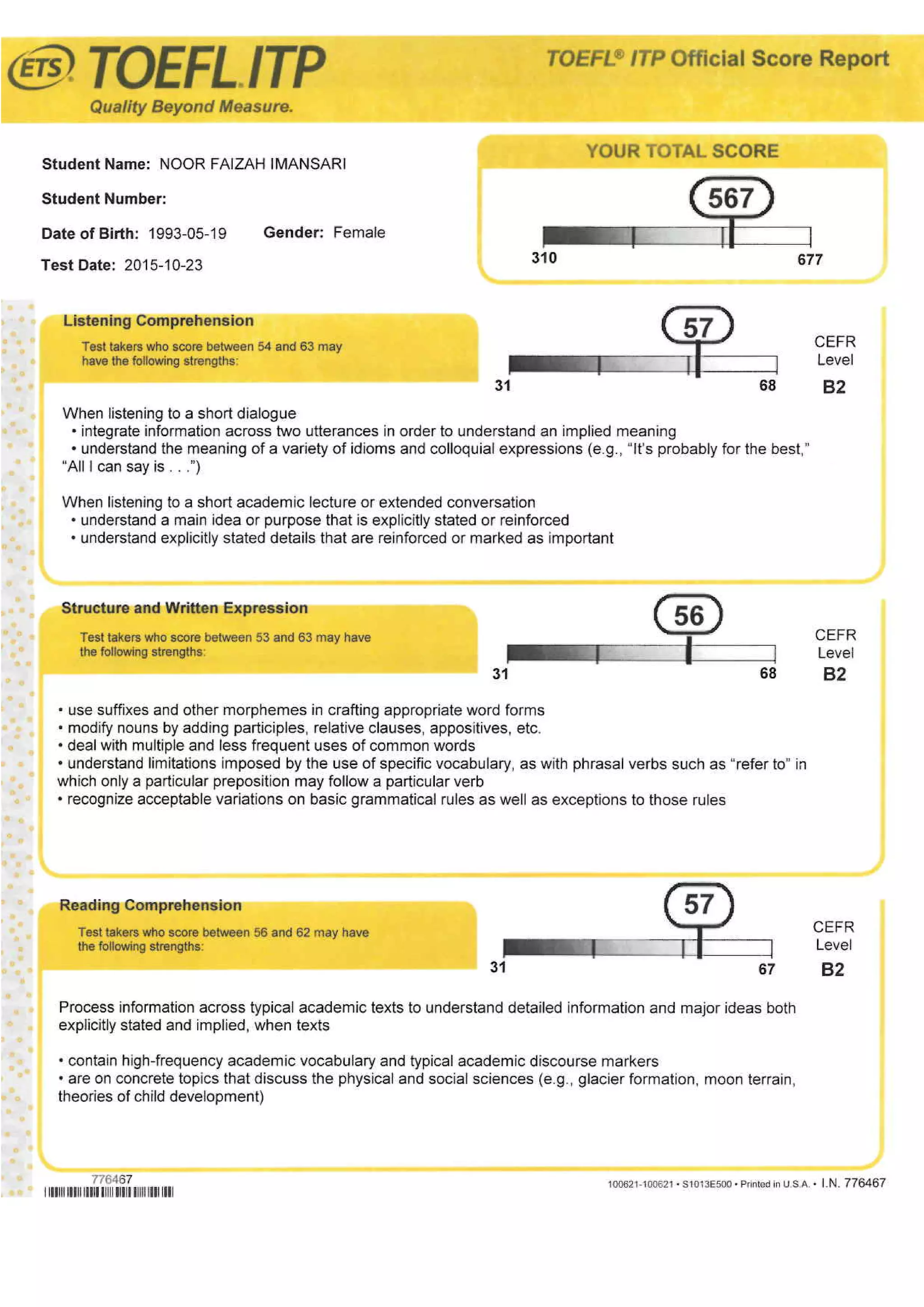 ETS TOEFL ITP
Quality Beyond Measure.

TOEFL® ITP Official Score Report

Student Name: NOOR FAIZAH IMANSARI

Student Number:

Date of Birth: 1993-05-19 Gender: Female

Test Date: 2015-10-23

YOUR TOTAL SCORE

567

310 677

Listening Comprehension

Test takers who score between 54 and 63 may have the following strengths:

57

31 68

CEFR Level B2

When listening to a short dialogue
• integrate information across two utterances in order to understand an implied meaning
• understand the meaning of a variety of idioms and colloquial expressions (e.g., "It's probably for the best," "All I can say is . . .")

When listening to a short academic lecture or extended conversation
• understand a main idea or purpose that is explicitly stated or reinforced
• understand explicitly stated details that are reinforced or marked as important

Structure and Written Expression

Test takers who score between 53 and 63 may have the following strengths:

56

31 68

CEFR Level B2

• use suffixes and other morphemes in crafting appropriate word forms
• modify nouns by adding participles, relative clauses, appositives, etc.
• deal with multiple and less frequent uses of common words
• understand limitations imposed by the use of specific vocabulary, as with phrasal verbs such as "refer to" in which only a particular preposition may follow a particular verb
• recognize acceptable variations on basic grammatical rules as well as exceptions to those rules

Reading Comprehension

Test takers who score between 56 and 62 may have the following strengths:

57

31 67

CEFR Level B2

Process information across typical academic texts to understand detailed information and major ideas both explicitly stated and implied, when texts

• contain high-frequency academic vocabulary and typical academic discourse markers
• are on concrete topics that discuss the physical and social sciences (e.g., glacier formation, moon terrain, theories of child development)

776467

100621-100621 • S1013E500 • Printed in U.S.A. • I.N. 776467